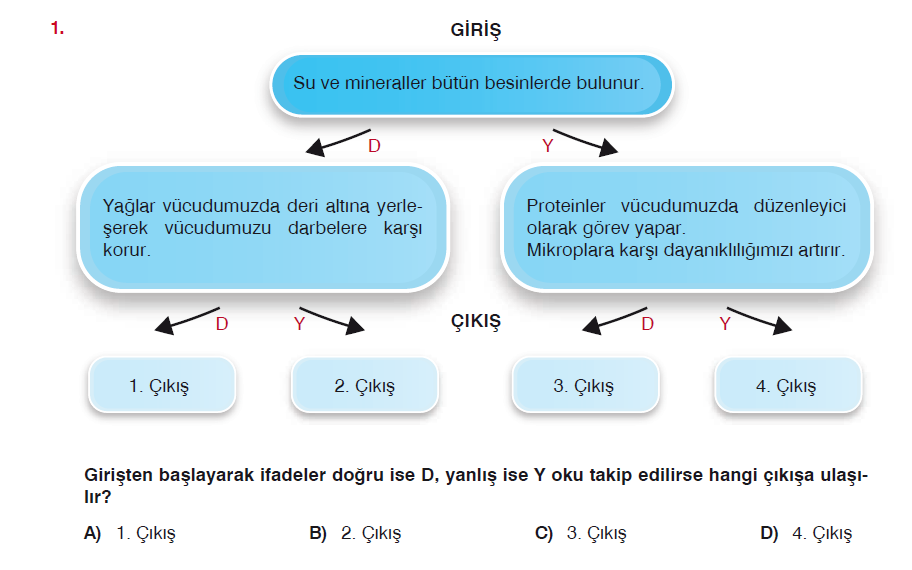 1.

GİRİŞ

Su ve mineraller bütün besinlerde bulunur.

D

Y

Yağlar vücudumuzda deri altına yerleşerek vücudumuzu darbelere karşı korur.

Proteinler vücudumuzda düzenleyici olarak görev yapar.
Mikroplara karşı dayanıklılığımızı artırır.

D

Y

ÇIKIŞ

D

Y

1. Çıkış

2. Çıkış

3. Çıkış

4. Çıkış

Girişten başlayarak ifadeler doğru ise D, yanlış ise Y oku takip edilirse hangi çıkışa ulaşılır?

A) 1. Çıkış
B) 2. Çıkış
C) 3. Çıkış
D) 4. Çıkış